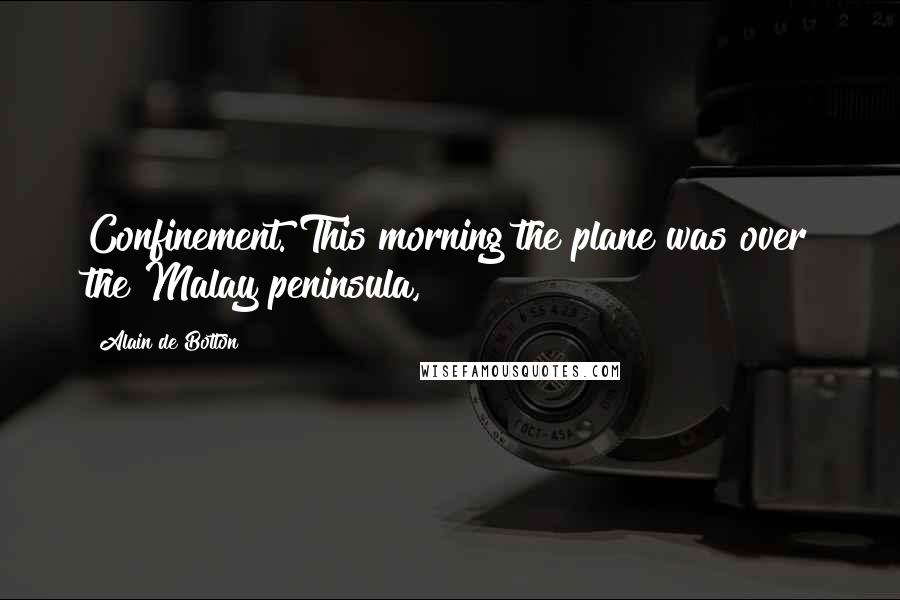 Confinement. This morning the plane was over the Malay peninsula,

Alain de Botton

WISEFAMOUSQUOTES.COM